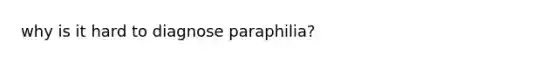 why is it hard to diagnose paraphilia?